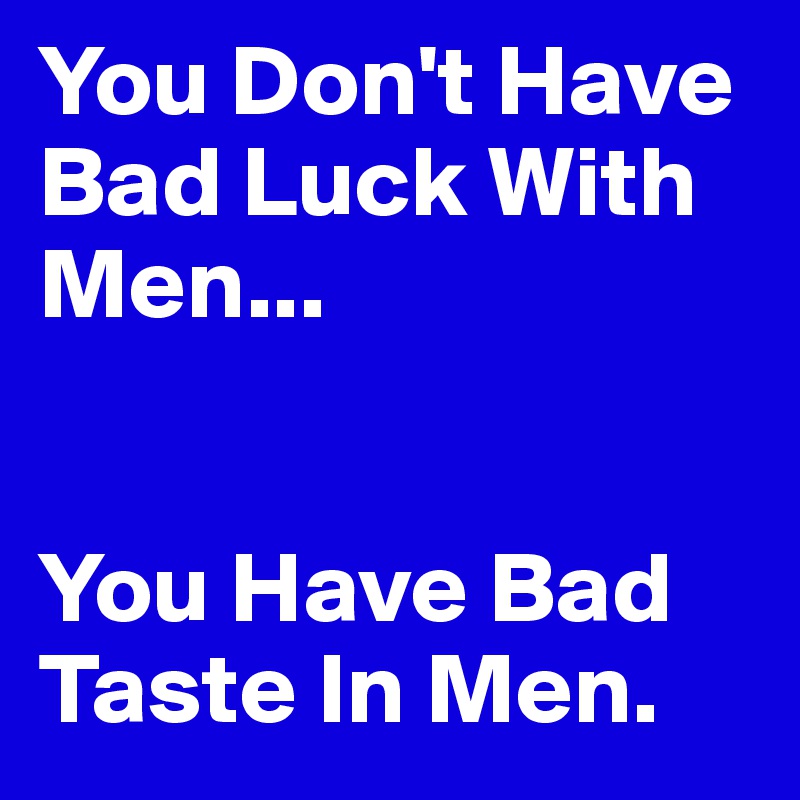 You Don't Have Bad Luck With Men...

You Have Bad Taste In Men.